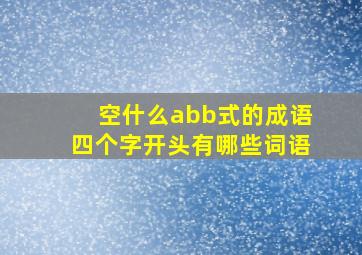 空什么abb式的成语
四个字开头有哪些词语